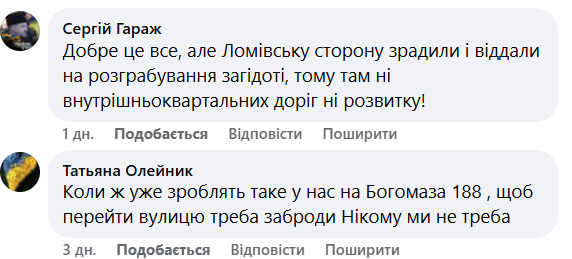 Сергій Гараж
Добре це все, але Ломівську сторону зрадили і віддали на розграбування загідоті, тому там ні внутрішньоквартальних доріг ні розвитку!

1 дн. Подобається Відповісти Поширити

Татьяна Олейник
Коли ж уже зроблять таке у нас на Богомаза 188 , щоб перейти вулицю треба заброди Нікому ми не треба

3 дн. Подобається Відповісти Поширити